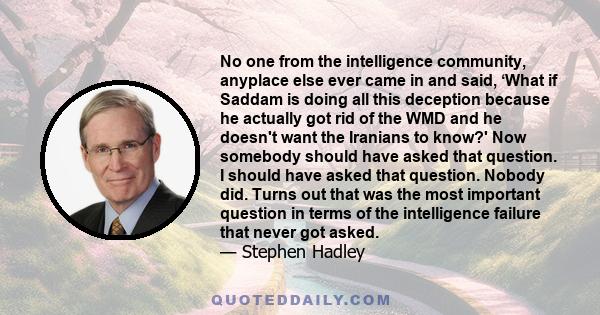 No one from the intelligence community, anyplace else ever came in and said, ‘What if Saddam is doing all this deception because he actually got rid of the WMD and he doesn't want the Iranians to know?' Now somebody should have asked that question. I should have asked that question. Nobody did. Turns out that was the most important question in terms of the intelligence failure that never got asked.
— Stephen Hadley

QUOTEDDAILY.COM